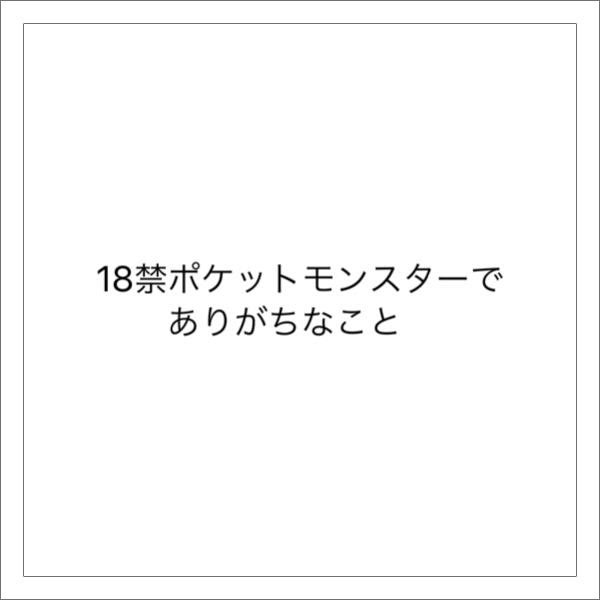 18禁ポケットモンスターで
ありがちなこと